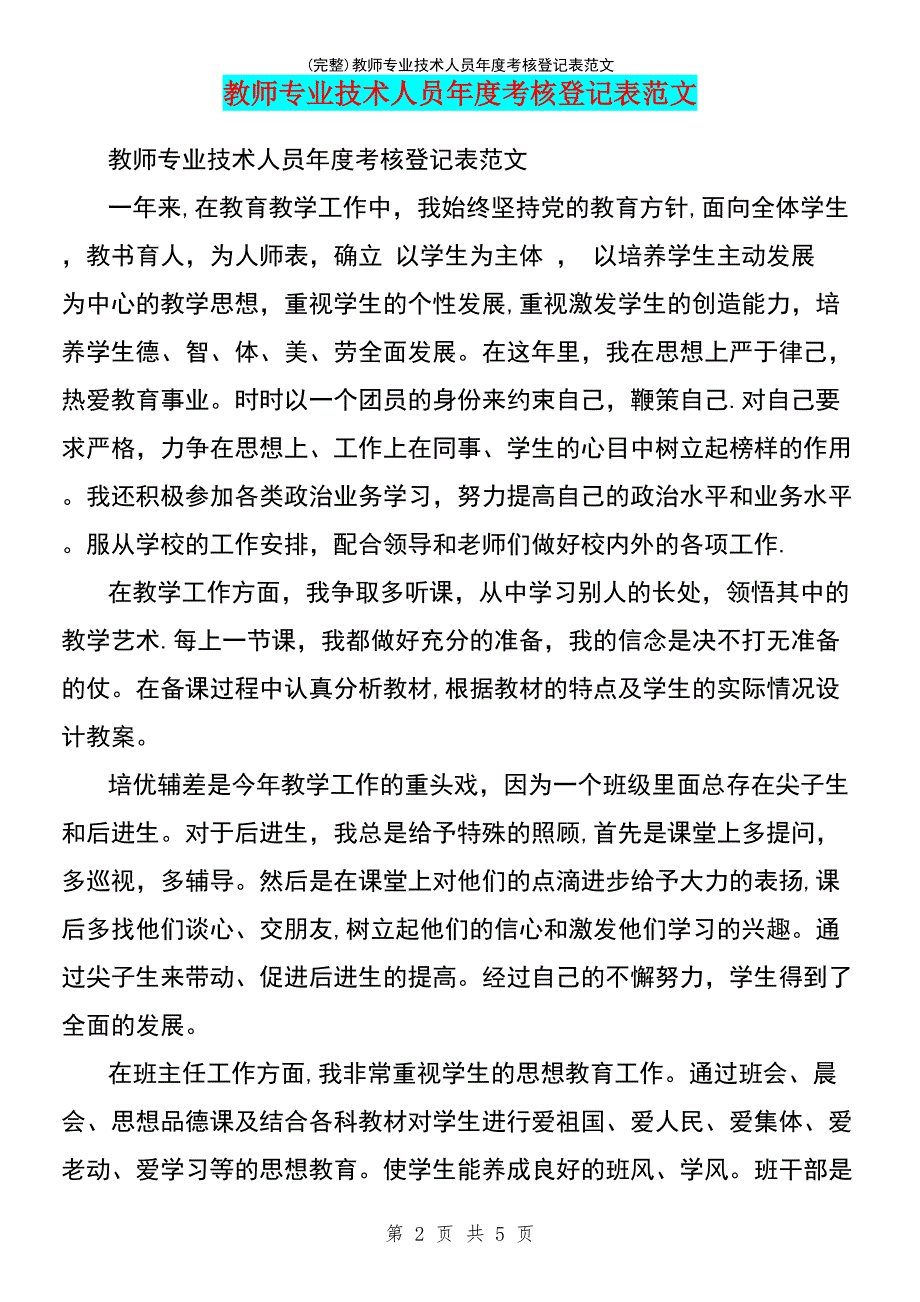 (完整)教师专业技术人员年度考核登记表范文

教师专业技术人员年度考核登记表范文

教师专业技术人员年度考核登记表范文

一年来,在教育教学工作中，我始终坚持党的教育方针,面向全体学生，教书育人，为人师表，确立 以学生为主体 ， 以培养学生主动发展为中心的教学思想，重视学生的个性发展,重视激发学生的创造能力，培养学生德、智、体、美、劳全面发展。在这年里，我在思想上严于律己，热爱教育事业。时时以一个团员的身份来约束自己，鞭策自己.对自己要求严格，力争在思想上、工作上在同事、学生的心目中树立起榜样的作用。我还积极参加各类政治业务学习，努力提高自己的政治水平和业务水平。服从学校的工作安排，配合领导和老师们做好校内外的各项工作.

在教学工作方面，我争取多听课，从中学习别人的长处，领悟其中的教学艺术.每上一节课，我都做好充分的准备，我的信念是决不打无准备的仗。在备课过程中认真分析教材,根据教材的特点及学生的实际情况设计教案。

培优辅差是今年教学工作的重头戏，因为一个班级里面总存在尖子生和后进生。对于后进生，我总是给予特殊的照顾,首先是课堂上多提问，多巡视，多辅导。然后是在课堂上对他们的点滴进步给予大力的表扬,课后多找他们谈心、交朋友,树立起他们的信心和激发他们学习的兴趣。通过尖子生来带动、促进后进生的提高。经过自己的不懈努力，学生得到了全面的发展。

在班主任工作方面,我非常重视学生的思想教育工作。通过班会、晨会、思想品德课及结合各科教材对学生进行爱祖国、爱人民、爱集体、爱老动、爱学习等的思想教育。使学生能养成良好的班风、学风。班干部是

第 2 页 共 5 页